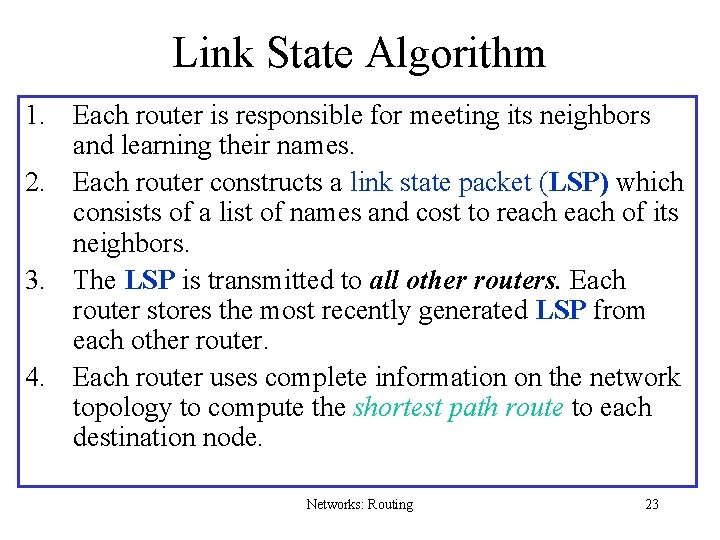 Link State Algorithm

1. Each router is responsible for meeting its neighbors and learning their names.
2. Each router constructs a link state packet (LSP) which consists of a list of names and cost to reach each of its neighbors.
3. The LSP is transmitted to all other routers. Each router stores the most recently generated LSP from each other router.
4. Each router uses complete information on the network topology to compute the shortest path route to each destination node.

Networks: Routing

23